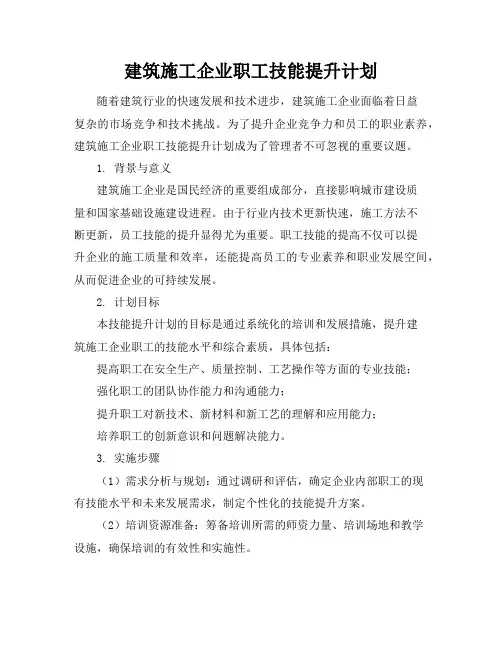 建筑施工企业职工技能提升计划

随着建筑行业的快速发展和技术进步，建筑施工企业面临着日益复杂的市场竞争和技术挑战。为了提升企业竞争力和员工的职业素养，建筑施工企业职工技能提升计划成为了管理者不可忽视的重要议题。

1. 背景与意义

建筑施工企业是国民经济的重要组成部分，直接影响城市建设质量和国家基础设施建设进程。由于行业内技术更新快速，施工方法不断更新，员工技能的提升显得尤为重要。职工技能的提高不仅可以提升企业的施工质量和效率，还能提高员工的专业素养和职业发展空间，从而促进企业的可持续发展。

2. 计划目标

本技能提升计划的目标是通过系统化的培训和发展措施，提升建筑施工企业职工的技能水平和综合素质，具体包括：

提高职工在安全生产、质量控制、工艺操作等方面的专业技能；

强化职工的团队协作能力和沟通能力；

提升职工对新技术、新材料和新工艺的理解和应用能力；

培养职工的创新意识和问题解决能力。

3. 实施步骤

（1）需求分析与规划：通过调研和评估，确定企业内部职工的现有技能水平和未来发展需求，制定个性化的技能提升方案。

（2）培训资源准备：筹备培训所需的师资力量、培训场地和教学设施，确保培训的有效性和实施性。